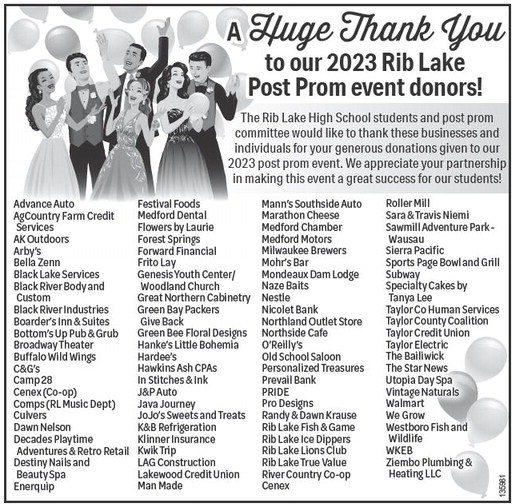 A Huge Thank You
to our 2023 Rib Lake Post Prom event donors!

The Rib Lake High School students and post prom committee would like to thank these businesses and individuals for your generous donations given to our 2023 post prom event. We appreciate your partnership in making this event a great success for our students!

Advance Auto
AgCountry Farm Credit Services
AK Outdoors
Arby's
Bella Zenn
Black Lake Services
Black River Body and Custom
Black River Industries
Boarder's Inn & Suites
Bottom's Up Pub & Grub
Broadway Theater
Buffalo Wild Wings
C&G's
Camp 28
Cenex (Co-op)
Comps (RL Music Dept)
Culvers
Dawn Nelson
Decades Playtime Adventures & Retro Retail
Destiny Nails and Beauty Spa
Enerquip

Festival Foods
Medford Dental
Flowers by Laurie
Forest Springs
Forward Financial
Frito Lay
Genesis Youth Center/ Woodland Church
Great Northern Cabinetry
Green Bay Packers Give Back
Green Bee Floral Designs
Hanke's Little Bohemia
Hardee's
Hawkins Ash CPAs
In Stitches & Ink
J&P Auto
Java Journey
JoJo's Sweets and Treats
K&B Refrigeration
Klinner Insurance
Kwik Trip
LAG Construction
Lakewood Credit Union
Man Made

Mann's Southside Auto
Marathon Cheese
Medford Chamber
Medford Motors
Milwaukee Brewers
Mohr's Bar
Mondeaux Dam Lodge
Naze Baits
Nestle
Nicolet Bank
Northland Outlet Store
Northside Cafe
O'Reilly's
Old School Saloon
Personalized Treasures
Prevail Bank
PRIDE
Pro Designs
Randy & Dawn Krause
Rib Lake Fish & Game
Rib Lake Ice Dippers
Rib Lake Lions Club
Rib Lake True Value
River Country Co-op Cenex

Roller Mill
Sara & Travis Niemi
Sawmill Adventure Park - Wausau
Sierra Pacific
Sports Page Bowl and Grill
Subway
Specialty Cakes by Tanya Lee
Taylor Co Human Services
Taylor County Coalition
Taylor Credit Union
Taylor Electric
The Bailiwick
The Star News
Utopia Day Spa
Vintage Naturals
Walmart
We Grow
Westboro Fish and Wildlife
WKEB
Ziembo Plumbing & Heating LLC

135981